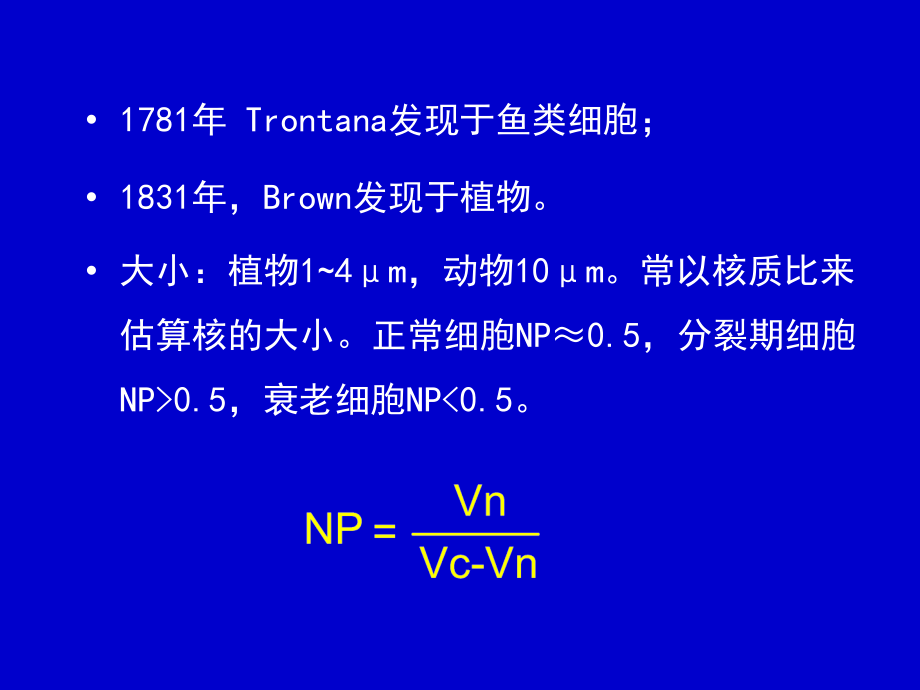 • 1781年 Trontana发现于鱼类细胞；

• 1831年，Brown发现于植物。

• 大小：植物1~4μm，动物10μm。常以核质比来估算核的大小。正常细胞NP≈0.5，分裂期细胞NP>0.5，衰老细胞NP<0.5。

$NP = \frac{Vn}{Vc-Vn}$